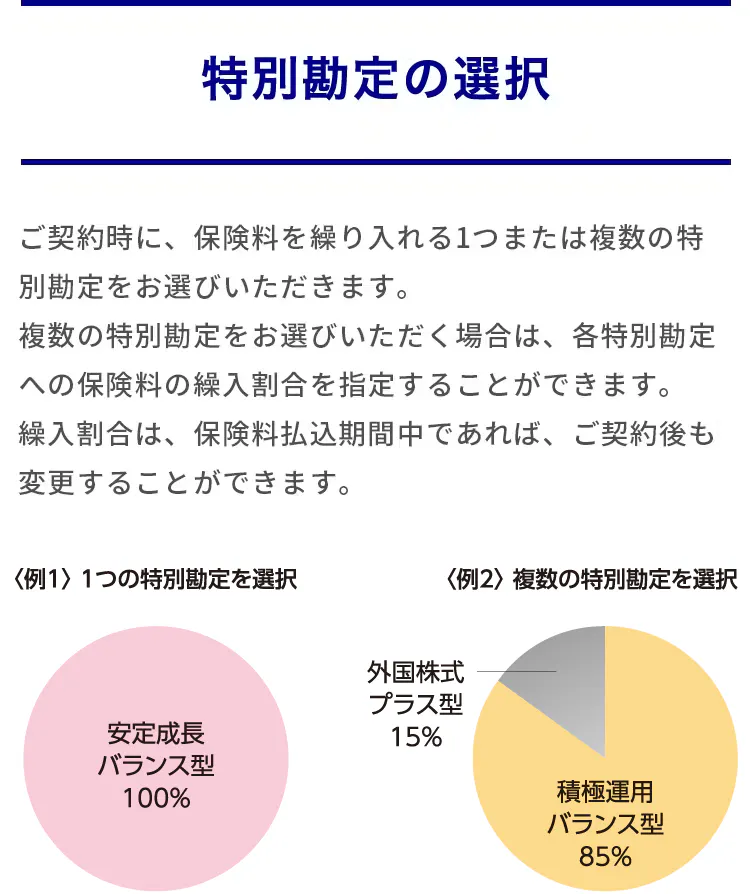 特別勘定の選択

ご契約時に、保険料を繰り入れる1つまたは複数の特別勘定をお選びいただきます。
複数の特別勘定をお選びいただく場合は、各特別勘定への保険料の繰入割合を指定することができます。
繰入割合は、保険料払込期間中であれば、ご契約後も変更することができます。

〈例1〉1つの特別勘定を選択

安定成長
バランス型
100%

〈例2〉複数の特別勘定を選択

外国株式
プラス型
15%

積極運用
バランス型
85%